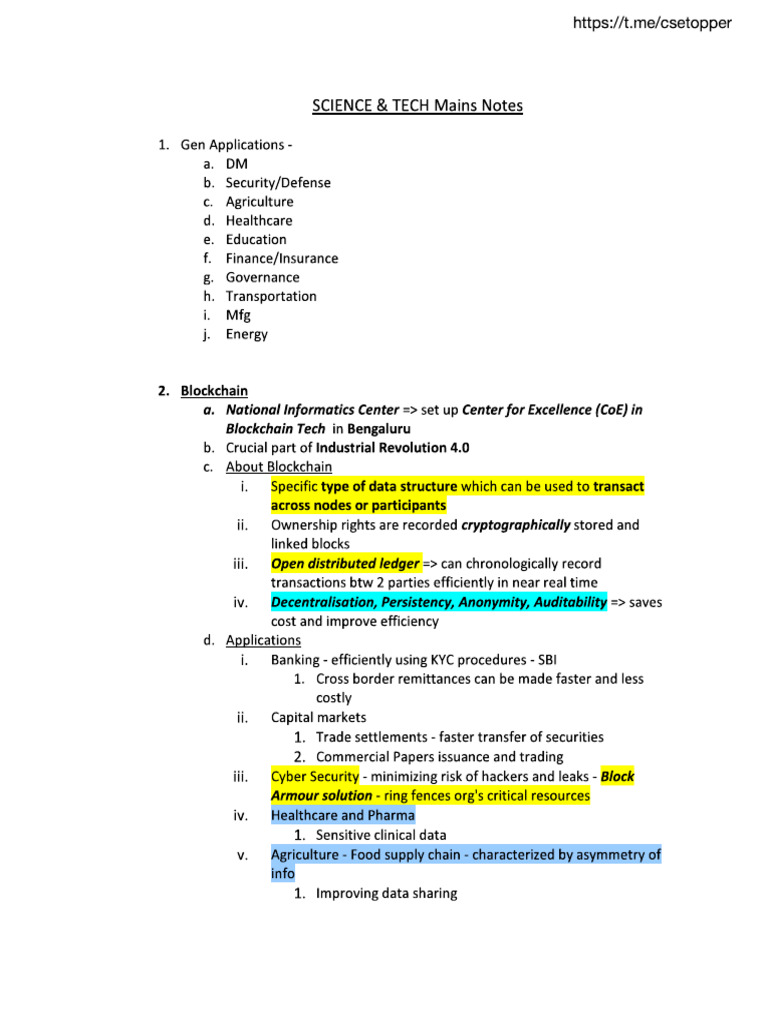 https://t.me/csetopper

SCIENCE & TECH Mains Notes

1. Gen Applications -
a. DM
b. Security/Defense
c. Agriculture
d. Healthcare
e. Education
f. Finance/Insurance
g. Governance
h. Transportation
i. Mfg
j. Energy

2. Blockchain
a. National Informatics Center => set up Center for Excellence (CoE) in Blockchain Tech in Bengaluru
b. Crucial part of Industrial Revolution 4.0
c. About Blockchain
i. Specific type of data structure which can be used to transact across nodes or participants
ii. Ownership rights are recorded cryptographically stored and linked blocks
iii. Open distributed ledger => can chronologically record transactions btw 2 parties efficiently in near real time
iv. Decentralisation, Persistency, Anonymity, Auditability => saves cost and improve efficiency
d. Applications
i. Banking - efficiently using KYC procedures - SBI
1. Cross border remittances can be made faster and less costly
ii. Capital markets
1. Trade settlements - faster transfer of securities
2. Commercial Papers issuance and trading
iii. Cyber Security - minimizing risk of hackers and leaks - Block Armour solution - ring fences org's critical resources
iv. Healthcare and Pharma
1. Sensitive clinical data
v. Agriculture - Food supply chain - characterized by asymmetry of info
1. Improving data sharing